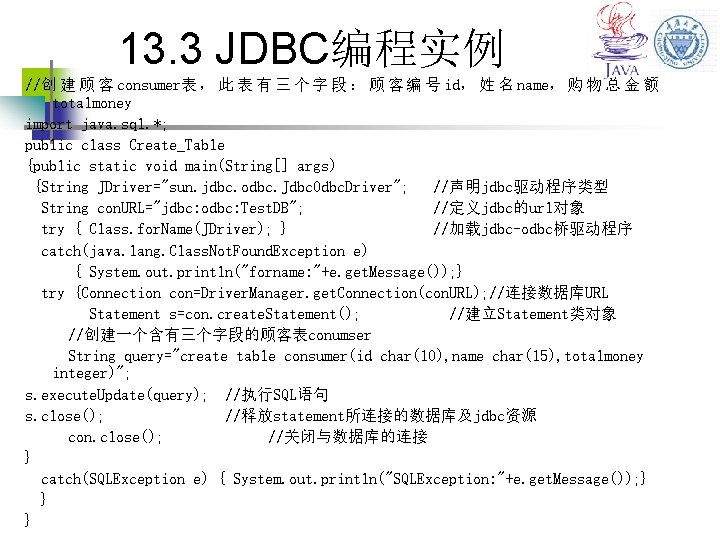 13.3 JDBC编程实例

JAVA

//创建顾客consumer表，此表有三个字段：顾客编号id，姓名name，购物总金额totalmoney
import java.sql.*;
public class Create_Table
{public static void main(String[] args)
 {String JDriver="sun.jdbc.odbc.JdbcOdbcDriver";   //声明jdbc驱动程序类型
  String conURL="jdbc:odbc:TestDB";   //定义jdbc的url对象
  try { Class.forName(JDriver); }   //加载jdbc-odbc桥驱动程序
  catch(java.lang.ClassNotFoundException e)
      { System.out.println("forname:"+e.getMessage());}
  try {Connection con=DriverManager.getConnection(conURL);//连接数据库URL
       Statement s=con.createStatement();   //建立Statement类对象
     //创建一个含有三个字段的顾客表conumser
     String query="create table consumer(id char(10),name char(15),totalmoney integer)";
s.executeUpdate(query);  //执行SQL语句
s.close();   //释放statement所连接的数据库及jdbc资源
     con.close();   //关闭与数据库的连接
}
  catch(SQLException e) { System.out.println("SQLException:"+e.getMessage());}
  }
}